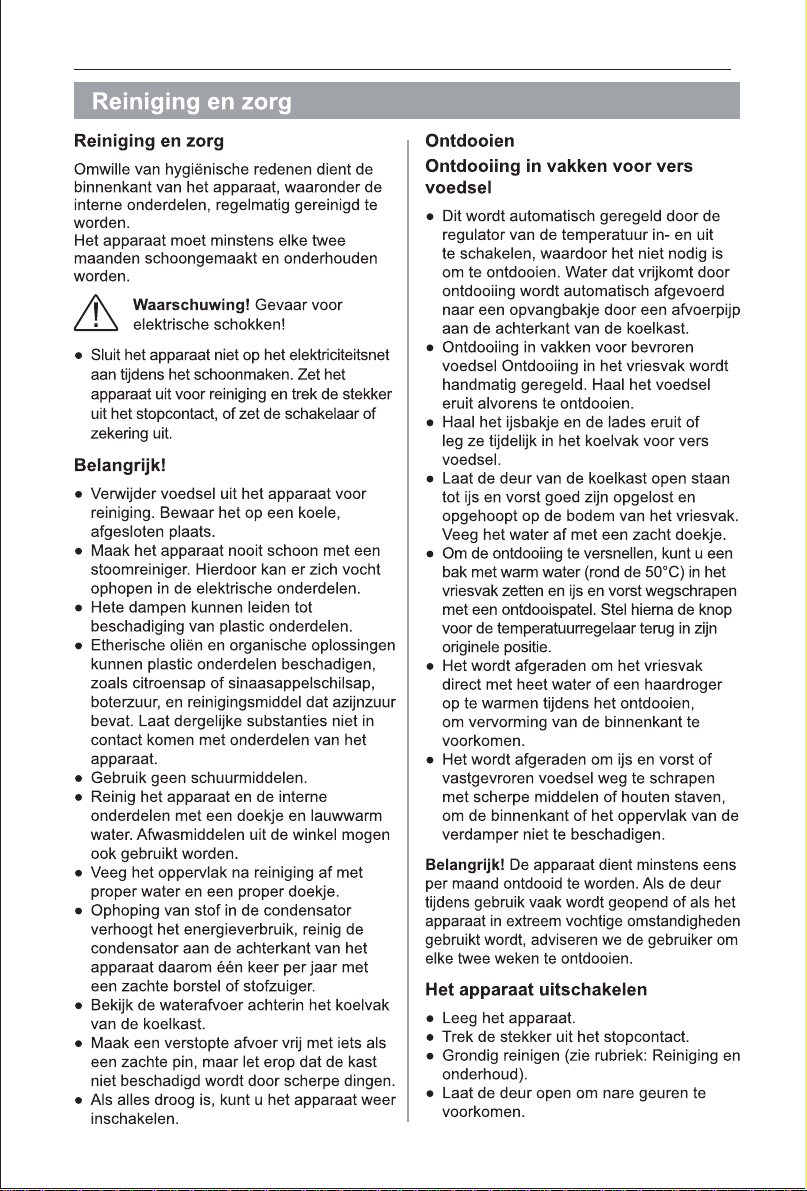 Reiniging en zorg

Reiniging en zorg

Omwille van hygiënische redenen dient de binnenkant van het apparaat, waaronder de interne onderdelen, regelmatig gereinigd te worden.
Het apparaat moet minstens elke twee maanden schoongemaakt en onderhouden worden.

Waarschuwing! Gevaar voor elektrische schokken!

● Sluit het apparaat niet op het elektriciteitsnet aan tijdens het schoonmaken. Zet het apparaat uit voor reiniging en trek de stekker uit het stopcontact, of zet de schakelaar of zekering uit.

Belangrijk!

● Verwijder voedsel uit het apparaat voor reiniging. Bewaar het op een koele, afgesloten plaats.
● Maak het apparaat nooit schoon met een stoomreiniger. Hierdoor kan er zich vocht ophopen in de elektrische onderdelen.
● Hete dampen kunnen leiden tot beschadiging van plastic onderdelen.
● Etherische oliën en organische oplossingen kunnen plastic onderdelen beschadigen, zoals citroensap of sinaasappelschilsap, boterzuur, en reinigingsmiddel dat azijnzuur bevat. Laat dergelijke substanties niet in contact komen met onderdelen van het apparaat.
● Gebruik geen schuurmiddelen.
● Reinig het apparaat en de interne onderdelen met een doekje en lauwwarm water. Afwasmiddelen uit de winkel mogen ook gebruikt worden.
● Veeg het oppervlak na reiniging af met proper water en een proper doekje.
● Ophoping van stof in de condensator verhoogt het energieverbruik, reinig de condensator aan de achterkant van het apparaat daarom één keer per jaar met een zachte borstel of stofzuiger.
● Bekijk de waterafvoer achterin het koelvak van de koelkast.
● Maak een verstopte afvoer vrij met iets als een zachte pin, maar let erop dat de kast niet beschadigd wordt door scherpe dingen.
● Als alles droog is, kunt u het apparaat weer inschakelen.

Ontdooien

Ontdooiing in vakken voor vers voedsel

● Dit wordt automatisch geregeld door de regulator van de temperatuur in- en uit te schakelen, waardoor het niet nodig is om te ontdooien. Water dat vrijkomt door ontdooiing wordt automatisch afgevoerd naar een opvangbakje door een afvoerpijp aan de achterkant van de koelkast.
● Ontdooiing in vakken voor bevroren voedsel Ontdooiing in het vriesvak wordt handmatig geregeld. Haal het voedsel eruit alvorens te ontdooien.
● Haal het ijsbakje en de lades eruit of leg ze tijdelijk in het koelvak voor vers voedsel.
● Laat de deur van de koelkast open staan tot ijs en vorst goed zijn opgelost en opgehoopt op de bodem van het vriesvak. Veeg het water af met een zacht doekje.
● Om de ontdooiing te versnellen, kunt u een bak met warm water (rond de 50°C) in het vriesvak zetten en ijs en vorst wegschrapen met een ontdooispatel. Stel hierna de knop voor de temperatuurregelaar terug in zijn originele positie.
● Het wordt afgeraden om het vriesvak direct met heet water of een haardroger op te warmen tijdens het ontdooien, om vervorming van de binnenkant te voorkomen.
● Het wordt afgeraden om ijs en vorst of vastgevroren voedsel weg te schrapen met scherpe middelen of houten staven, om de binnenkant of het oppervlak van de verdamper niet te beschadigen.

Belangrijk! De apparaat dient minstens eens per maand ontdooid te worden. Als de deur tijdens gebruik vaak wordt geopend of als het apparaat in extreem vochtige omstandigheden gebruikt wordt, adviseren we de gebruiker om elke twee weken te ontdooien.

Het apparaat uitschakelen

● Leeg het apparaat.
● Trek de stekker uit het stopcontact.
● Grondig reinigen (zie rubriek: Reiniging en onderhoud).
● Laat de deur open om nare geuren te voorkomen.